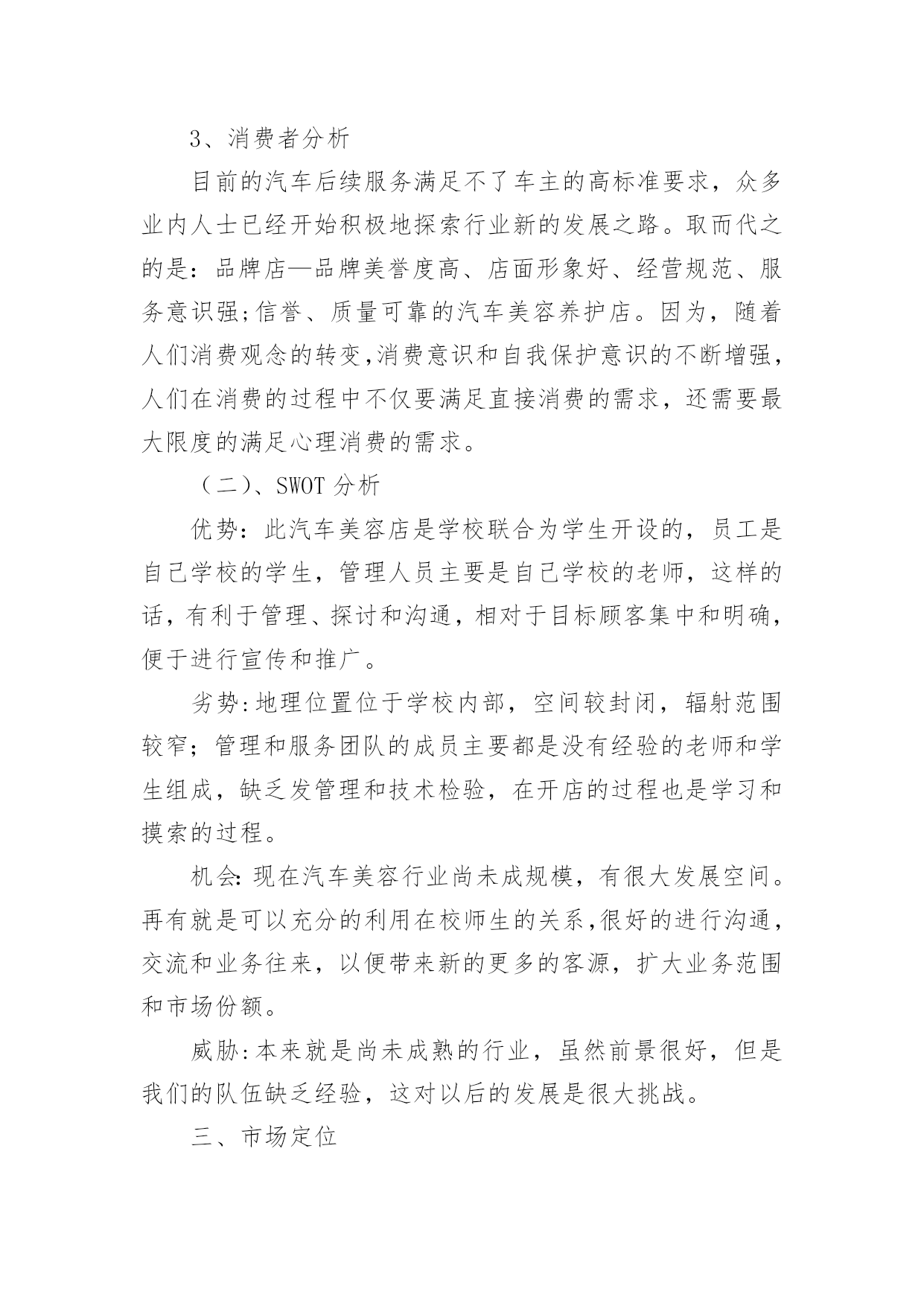 3、消费者分析

目前的汽车后续服务满足不了车主的高标准要求，众多业内人士已经开始积极地探索行业新的发展之路。取而代之的是：品牌店—品牌美誉度高、店面形象好、经营规范、服务意识强;信誉、质量可靠的汽车美容养护店。因为，随着人们消费观念的转变,消费意识和自我保护意识的不断增强，人们在消费的过程中不仅要满足直接消费的需求，还需要最大限度的满足心理消费的需求。

（二）、SWOT 分析

优势：此汽车美容店是学校联合为学生开设的，员工是自己学校的学生，管理人员主要是自己学校的老师，这样的话，有利于管理、探讨和沟通，相对于目标顾客集中和明确，便于进行宣传和推广。

劣势:地理位置位于学校内部，空间较封闭，辐射范围较窄；管理和服务团队的成员主要都是没有经验的老师和学生组成，缺乏发管理和技术检验，在开店的过程也是学习和摸索的过程。

机会:现在汽车美容行业尚未成规模，有很大发展空间。再有就是可以充分的利用在校师生的关系,很好的进行沟通，交流和业务往来，以便带来新的更多的客源，扩大业务范围和市场份额。

威胁:本来就是尚未成熟的行业，虽然前景很好，但是我们的队伍缺乏经验，这对以后的发展是很大挑战。

三、市场定位